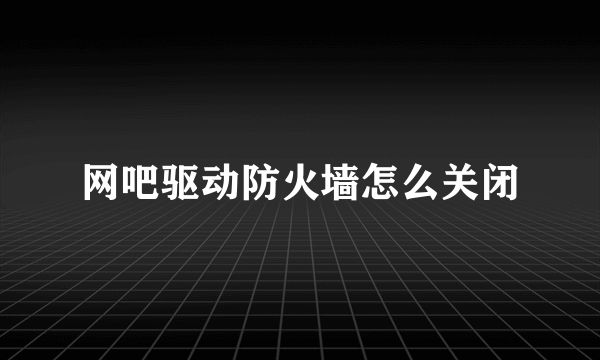 网吧驱动防火墙怎么关闭